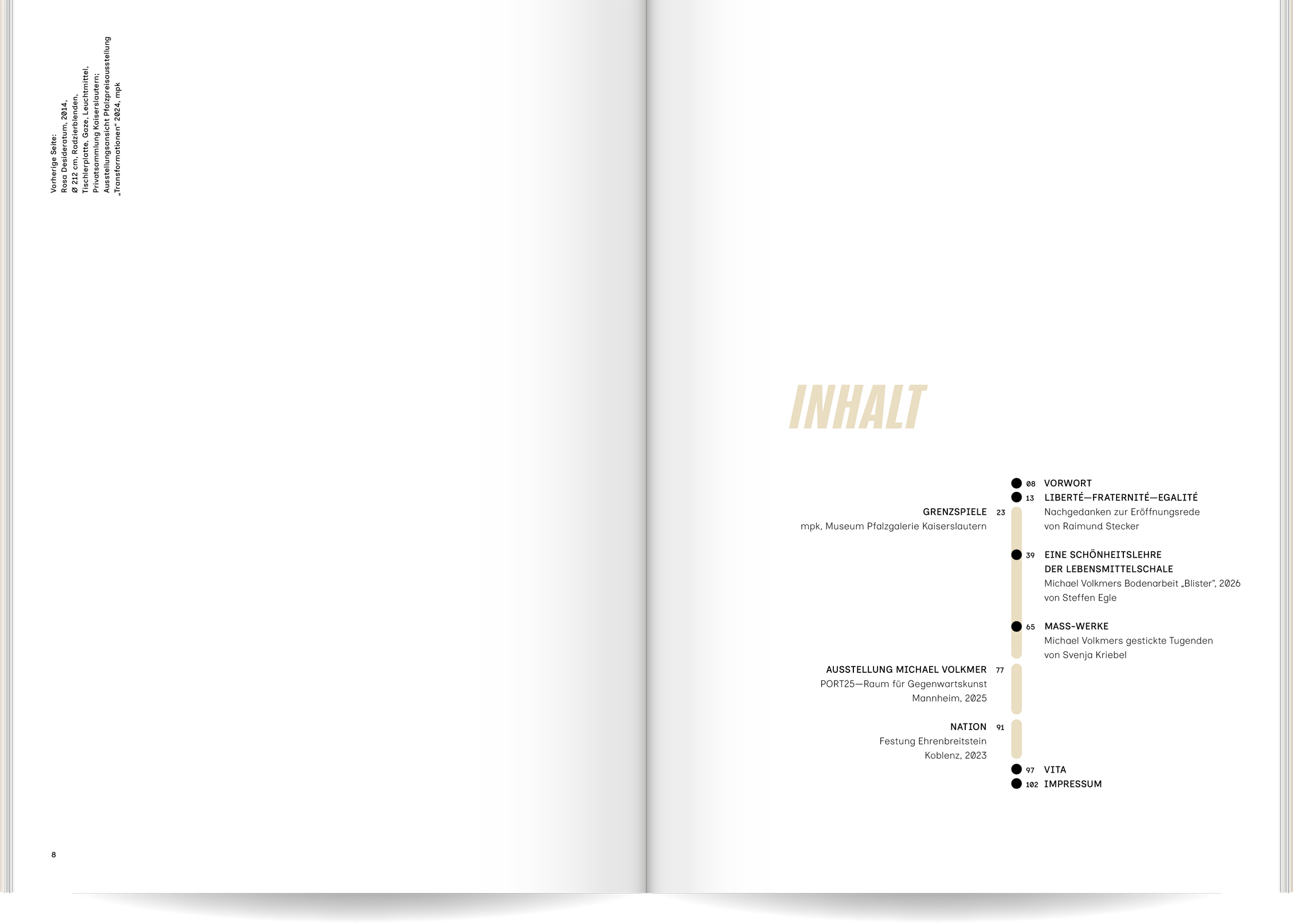 Vorherige Seite:
Rosa Desideratum, 2014,
Ø 212 cm, Radzierblenden,
Tischlerplatte, Gaze, Leuchtmittel,
Privatsammlung Kaiserslautern;
Ausstellungsansicht Pfalzpreisausstellung
„Transformationen" 2024, mpk

8

INHALT

08 VORWORT

13 LIBERTÉ—FRATERNITÉ—EGALITÉ
Nachgedanken zur Eröffnungsrede
von Raimund Stecker

GRENZSPIELE 23
mpk, Museum Pfalzgalerie Kaiserslautern

39 EINE SCHÖNHEITSLEHRE
DER LEBENSMITTELSCHALE
Michael Volkmers Bodenarbeit „Blister", 2026
von Steffen Egle

65 MASS-WERKE
Michael Volkmers gestickte Tugenden
von Svenja Kriebel

AUSSTELLUNG MICHAEL VOLKMER 77
PORT25—Raum für Gegenwartskunst
Mannheim, 2025

NATION 91
Festung Ehrenbreitstein
Koblenz, 2023

97 VITA
102 IMPRESSUM